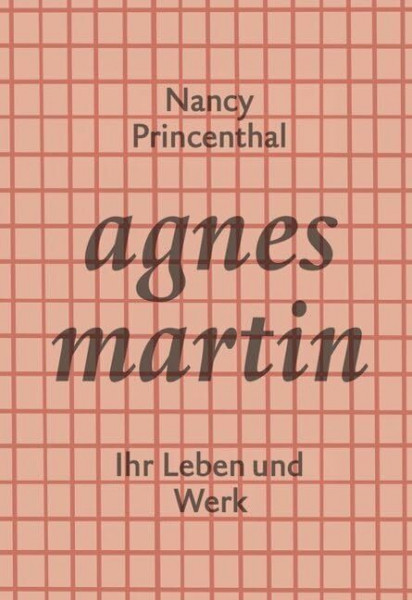 Nancy
Princenthal

agnes
martin

Ihr Leben und
Werk